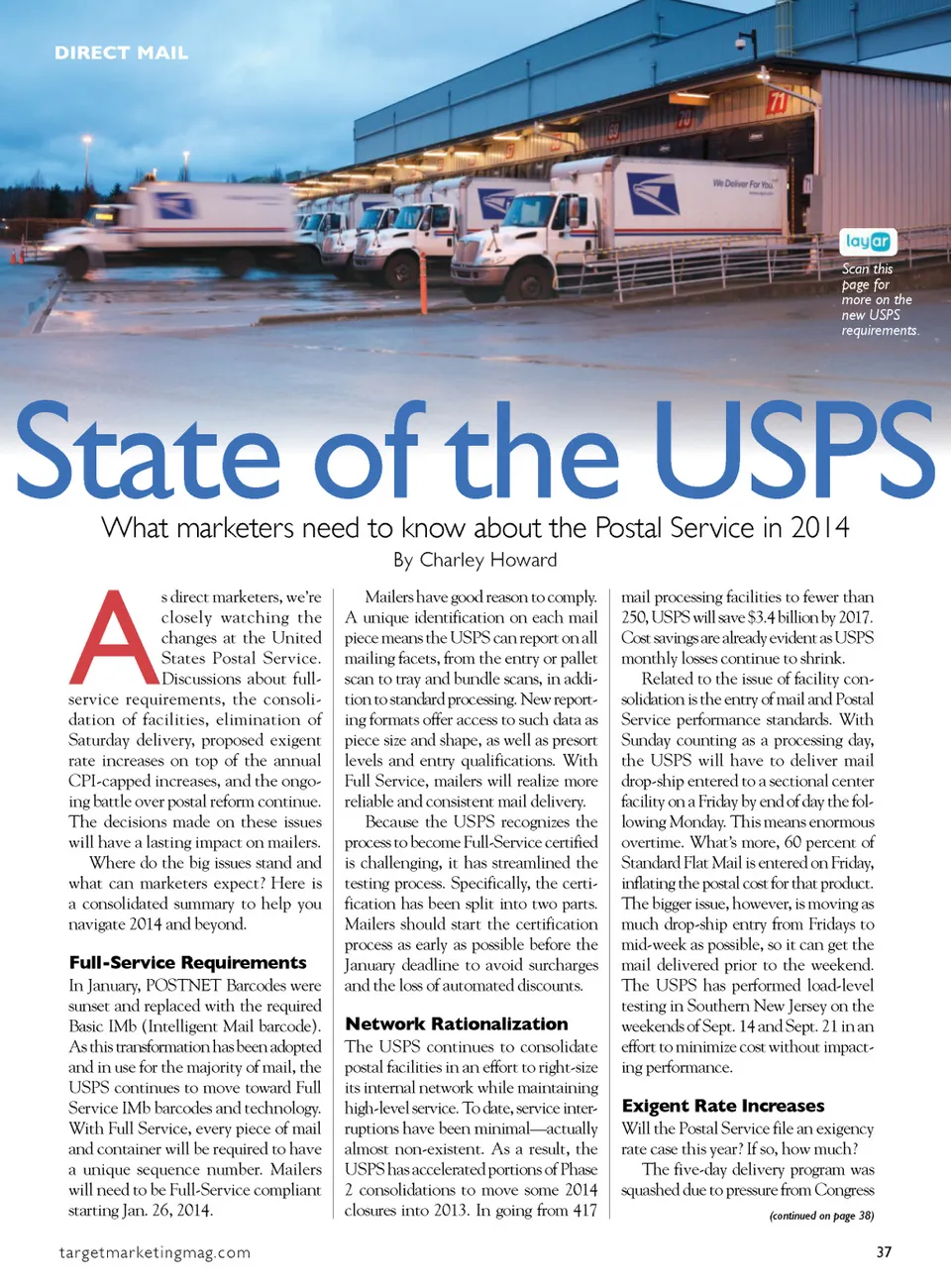 DIRECT MAIL

We Deliver For You.

layar

Scan this page for more on the new USPS requirements.

State of the USPS

What marketers need to know about the Postal Service in 2014

By Charley Howard

As direct marketers, we're closely watching the changes at the United States Postal Service. Discussions about full-service requirements, the consolidation of facilities, elimination of Saturday delivery, proposed exigent rate increases on top of the annual CPI-capped increases, and the ongoing battle over postal reform continue. The decisions made on these issues will have a lasting impact on mailers.

Where do the big issues stand and what can marketers expect? Here is a consolidated summary to help you navigate 2014 and beyond.

Full-Service Requirements

In January, POSTNET Barcodes were sunset and replaced with the required Basic IMb (Intelligent Mail barcode). As this transformation has been adopted and in use for the majority of mail, the USPS continues to move toward Full Service IMb barcodes and technology. With Full Service, every piece of mail and container will be required to have a unique sequence number. Mailers will need to be Full-Service compliant starting Jan. 26, 2014.

Mailers have good reason to comply. A unique identification on each mail piece means the USPS can report on all mailing facets, from the entry or pallet scan to tray and bundle scans, in addition to standard processing. New reporting formats offer access to such data as piece size and shape, as well as presort levels and entry qualifications. With Full Service, mailers will realize more reliable and consistent mail delivery.

Because the USPS recognizes the process to become Full-Service certified is challenging, it has streamlined the testing process. Specifically, the certification has been split into two parts. Mailers should start the certification process as early as possible before the January deadline to avoid surcharges and the loss of automated discounts.

Network Rationalization

The USPS continues to consolidate postal facilities in an effort to right-size its internal network while maintaining high-level service. To date, service interruptions have been minimal—actually almost non-existent. As a result, the USPS has accelerated portions of Phase 2 consolidations to move some 2014 closures into 2013. In going from 417 mail processing facilities to fewer than 250, USPS will save $3.4 billion by 2017. Cost savings are already evident as USPS monthly losses continue to shrink.

Related to the issue of facility consolidation is the entry of mail and Postal Service performance standards. With Sunday counting as a processing day, the USPS will have to deliver mail drop-ship entered to a sectional center facility on a Friday by end of day the following Monday. This means enormous overtime. What's more, 60 percent of Standard Flat Mail is entered on Friday, inflating the postal cost for that product. The bigger issue, however, is moving as much drop-ship entry from Fridays to mid-week as possible, so it can get the mail delivered prior to the weekend. The USPS has performed load-level testing in Southern New Jersey on the weekends of Sept. 14 and Sept. 21 in an effort to minimize cost without impacting performance.

Exigent Rate Increases

Will the Postal Service file an exigency rate case this year? If so, how much?

The five-day delivery program was squashed due to pressure from Congress

(continued on page 38)

targetmarketingmag.com

37